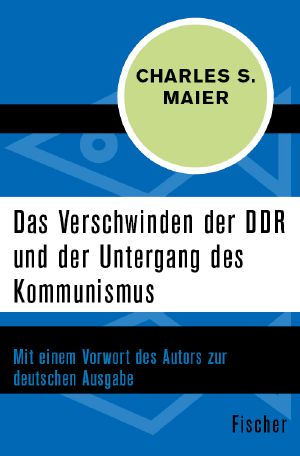 CHARLES S. MAIER

Das Verschwinden der DDR und der Untergang des Kommunismus

Mit einem Vorwort des Autors zur deutschen Ausgabe

Fischer